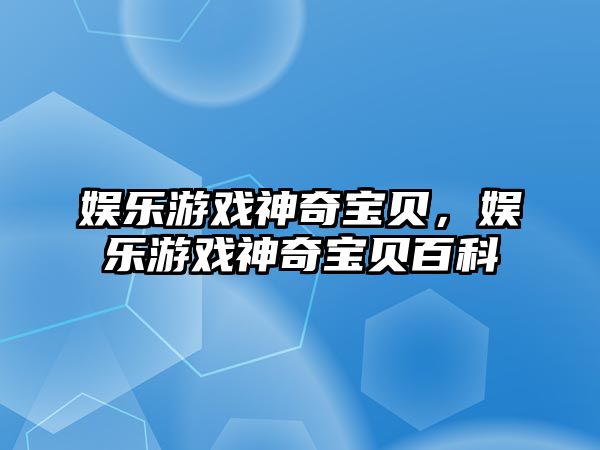 娱乐游戏神奇宝贝，娱乐游戏神奇宝贝百科